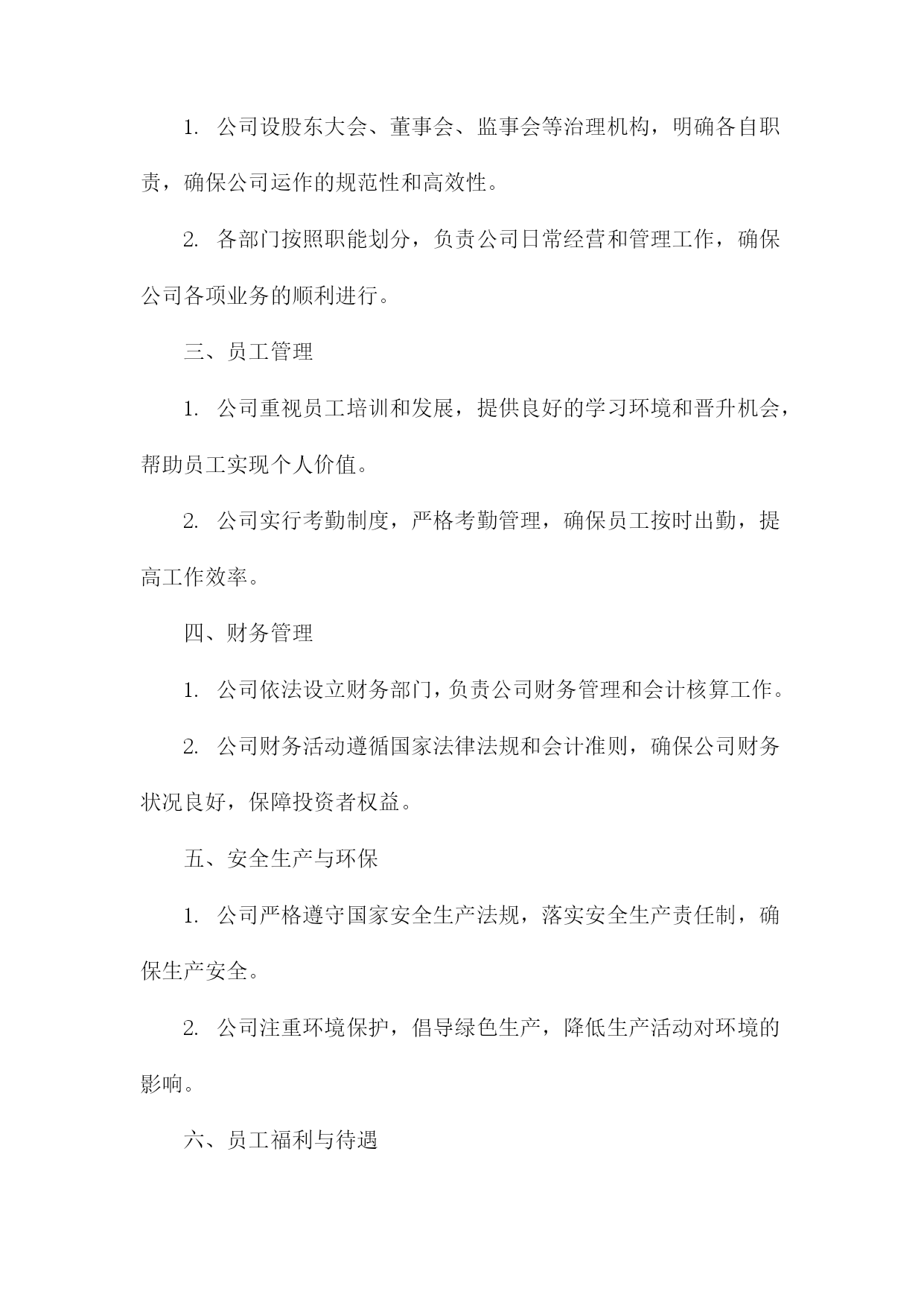 1. 公司设股东大会、董事会、监事会等治理机构，明确各自职责，确保公司运作的规范性和高效性。

2. 各部门按照职能划分，负责公司日常经营和管理工作，确保公司各项业务的顺利进行。

三、员工管理

1. 公司重视员工培训和发展，提供良好的学习环境和晋升机会，帮助员工实现个人价值。

2. 公司实行考勤制度，严格考勤管理，确保员工按时出勤，提高工作效率。

四、财务管理

1. 公司依法设立财务部门，负责公司财务管理和会计核算工作。

2. 公司财务活动遵循国家法律法规和会计准则，确保公司财务状况良好，保障投资者权益。

五、安全生产与环保

1. 公司严格遵守国家安全生产法规，落实安全生产责任制，确保生产安全。

2. 公司注重环境保护，倡导绿色生产，降低生产活动对环境的影响。

六、员工福利与待遇